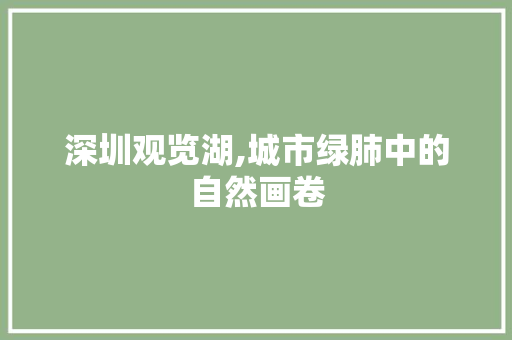 深圳观览湖,城市绿肺中的自然画卷